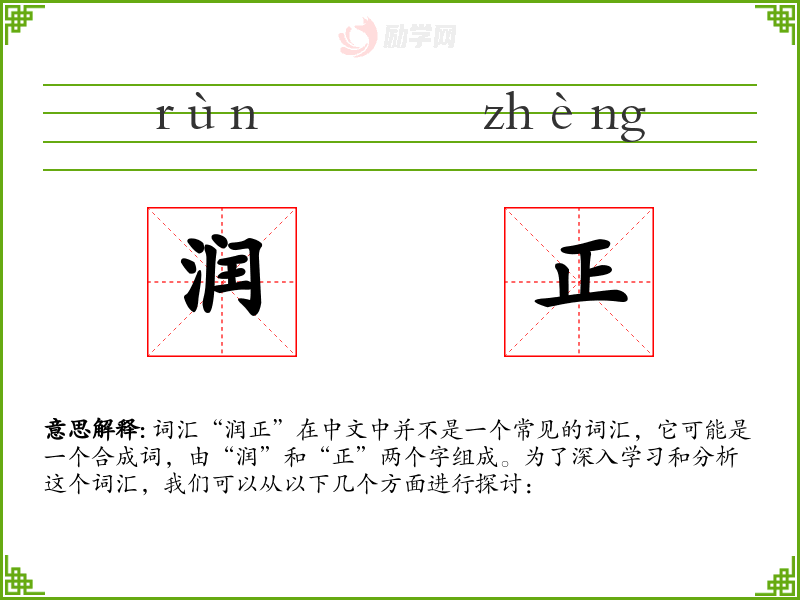 rùn zhèng

润 正

意思解释:词汇“润正”在中文中并不是一个常见的词汇，它可能是一个合成词，由“润”和“正”两个字组成。为了深入学习和分析这个词汇，我们可以从以下几个方面进行探讨：

励学网